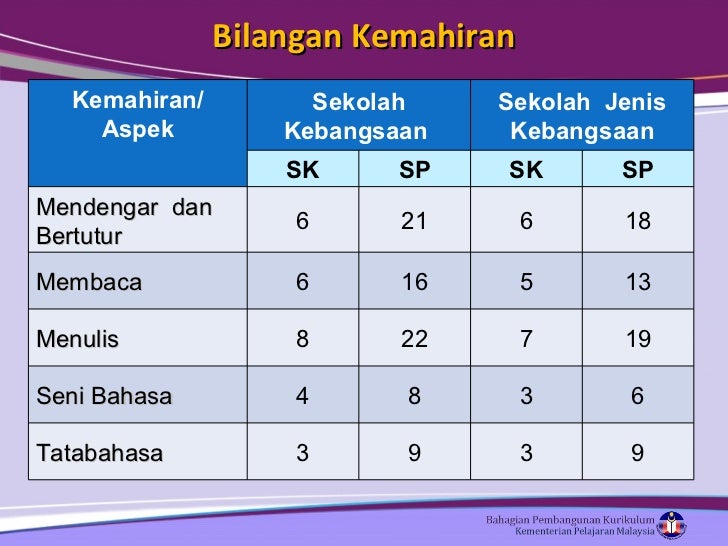 Bilangan Kemahiran

| Kemahiran/ Aspek | Sekolah Kebangsaan | | Sekolah Jenis Kebangsaan | |
|---|---|---|---|---|
| | SK | SP | SK | SP |
| Mendengar dan Bertutur | 6 | 21 | 6 | 18 |
| Membaca | 6 | 16 | 5 | 13 |
| Menulis | 8 | 22 | 7 | 19 |
| Seni Bahasa | 4 | 8 | 3 | 6 |
| Tatabahasa | 3 | 9 | 3 | 9 |

Bahagian Pembangunan Kurikulum
Kementerian Pelajaran Malaysia